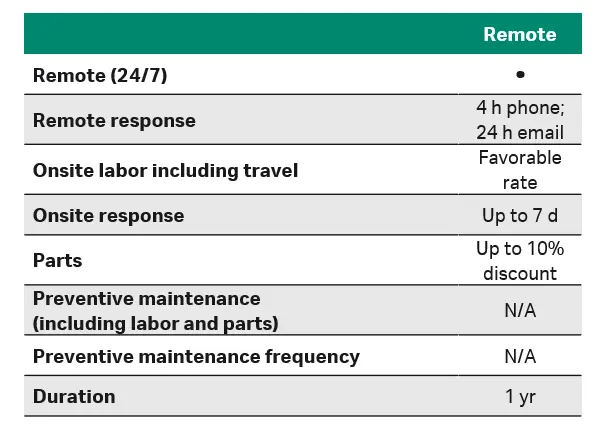 | | Remote |
|---|---|
| Remote (24/7) | • |
| Remote response | 4 h phone; 24 h email |
| Onsite labor including travel | Favorable rate |
| Onsite response | Up to 7 d |
| Parts | Up to 10% discount |
| Preventive maintenance (including labor and parts) | N/A |
| Preventive maintenance frequency | N/A |
| Duration | 1 yr |